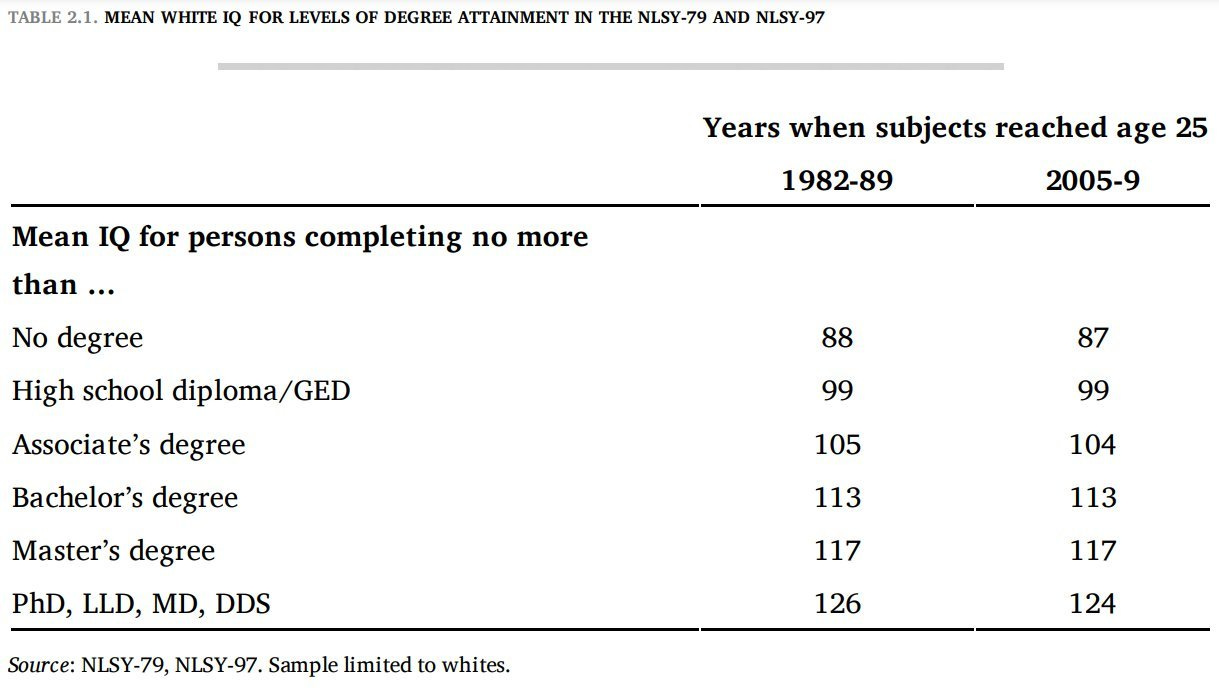 TABLE 2.1. MEAN WHITE IQ FOR LEVELS OF DEGREE ATTAINMENT IN THE NLSY-79 AND NLSY-97

| | Years when subjects reached age 25 | |
|---|---|---|
| | 1982-89 | 2005-9 |
| Mean IQ for persons completing no more than … | | |
| No degree | 88 | 87 |
| High school diploma/GED | 99 | 99 |
| Associate's degree | 105 | 104 |
| Bachelor's degree | 113 | 113 |
| Master's degree | 117 | 117 |
| PhD, LLD, MD, DDS | 126 | 124 |

Source: NLSY-79, NLSY-97. Sample limited to whites.